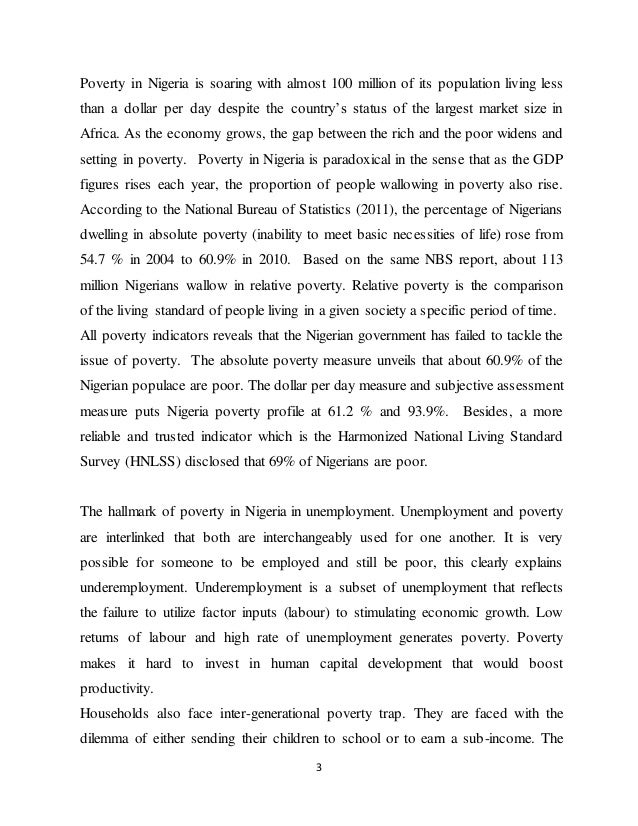 Poverty in Nigeria is soaring with almost 100 million of its population living less than a dollar per day despite the country's status of the largest market size in Africa. As the economy grows, the gap between the rich and the poor widens and setting in poverty. Poverty in Nigeria is paradoxical in the sense that as the GDP figures rises each year, the proportion of people wallowing in poverty also rise. According to the National Bureau of Statistics (2011), the percentage of Nigerians dwelling in absolute poverty (inability to meet basic necessities of life) rose from 54.7 % in 2004 to 60.9% in 2010. Based on the same NBS report, about 113 million Nigerians wallow in relative poverty. Relative poverty is the comparison of the living standard of people living in a given society a specific period of time. All poverty indicators reveals that the Nigerian government has failed to tackle the issue of poverty. The absolute poverty measure unveils that about 60.9% of the Nigerian populace are poor. The dollar per day measure and subjective assessment measure puts Nigeria poverty profile at 61.2 % and 93.9%. Besides, a more reliable and trusted indicator which is the Harmonized National Living Standard Survey (HNLSS) disclosed that 69% of Nigerians are poor.

The hallmark of poverty in Nigeria in unemployment. Unemployment and poverty are interlinked that both are interchangeably used for one another. It is very possible for someone to be employed and still be poor, this clearly explains underemployment. Underemployment is a subset of unemployment that reflects the failure to utilize factor inputs (labour) to stimulating economic growth. Low returns of labour and high rate of unemployment generates poverty. Poverty makes it hard to invest in human capital development that would boost productivity.
Households also face inter-generational poverty trap. They are faced with the dilemma of either sending their children to school or to earn a sub-income. The

3